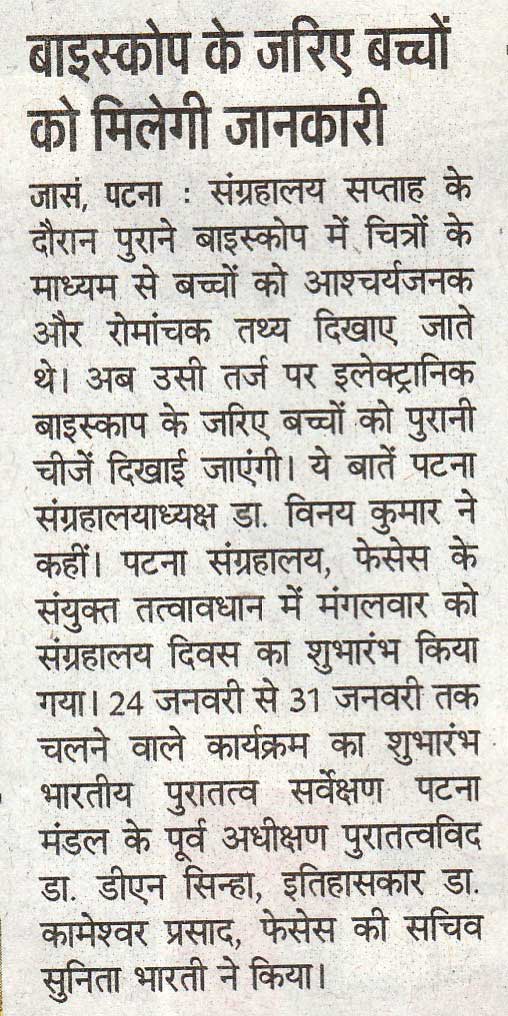 बाइस्कोप के जरिए बच्चों को मिलेगी जानकारी

जासं, पटना : संग्रहालय सप्ताह के दौरान पुराने बाइस्कोप में चित्रों के माध्यम से बच्चों को आश्चर्यजनक और रोमांचक तथ्य दिखाए जाते थे। अब उसी तर्ज पर इलेक्ट्रानिक बाइस्काप के जरिए बच्चों को पुरानी चीजें दिखाई जाएंगी। ये बातें पटना संग्रहालयाध्यक्ष डा. विनय कुमार ने कहीं। पटना संग्रहालय, फेसेस के संयुक्त तत्वावधान में मंगलवार को संग्रहालय दिवस का शुभारंभ किया गया। 24 जनवरी से 31 जनवरी तक चलने वाले कार्यक्रम का शुभारंभ भारतीय पुरातत्व सर्वेक्षण पटना मंडल के पूर्व अधीक्षण पुरातत्वविद डा. डीएन सिन्हा, इतिहासकार डा. कामेश्वर प्रसाद, फेसेस की सचिव सुनिता भारती ने किया।